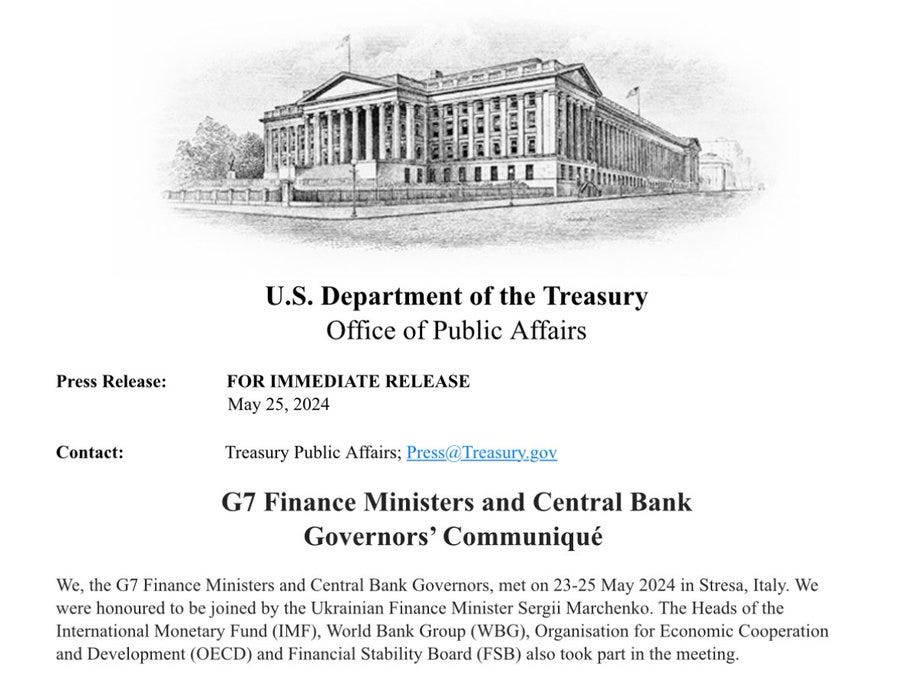 U.S. Department of the Treasury
Office of Public Affairs

Press Release: FOR IMMEDIATE RELEASE
May 25, 2024

Contact: Treasury Public Affairs; Press@Treasury.gov

G7 Finance Ministers and Central Bank Governors' Communiqué

We, the G7 Finance Ministers and Central Bank Governors, met on 23-25 May 2024 in Stresa, Italy. We were honoured to be joined by the Ukrainian Finance Minister Sergii Marchenko. The Heads of the International Monetary Fund (IMF), World Bank Group (WBG), Organisation for Economic Cooperation and Development (OECD) and Financial Stability Board (FSB) also took part in the meeting.